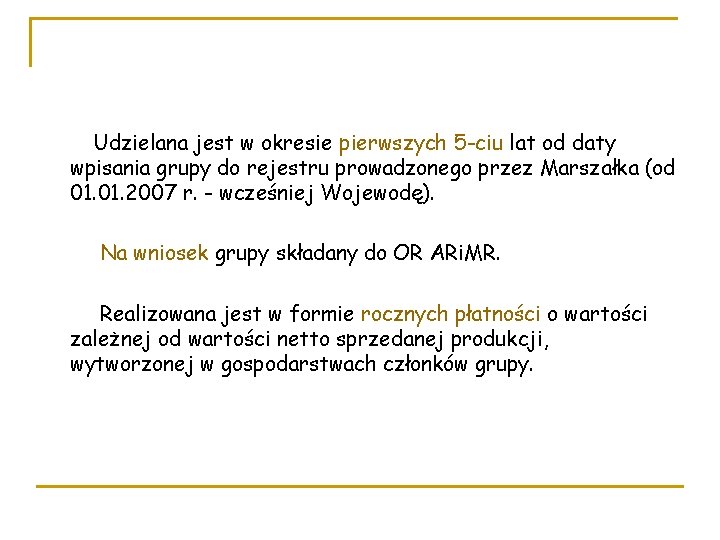 Udzielana jest w okresie pierwszych 5-ciu lat od daty wpisania grupy do rejestru prowadzonego przez Marszałka (od 01.01.2007 r. - wcześniej Wojewodę).

Na wniosek grupy składany do OR ARiMR.

Realizowana jest w formie rocznych płatności o wartości zależnej od wartości netto sprzedanej produkcji, wytworzonej w gospodarstwach członków grupy.